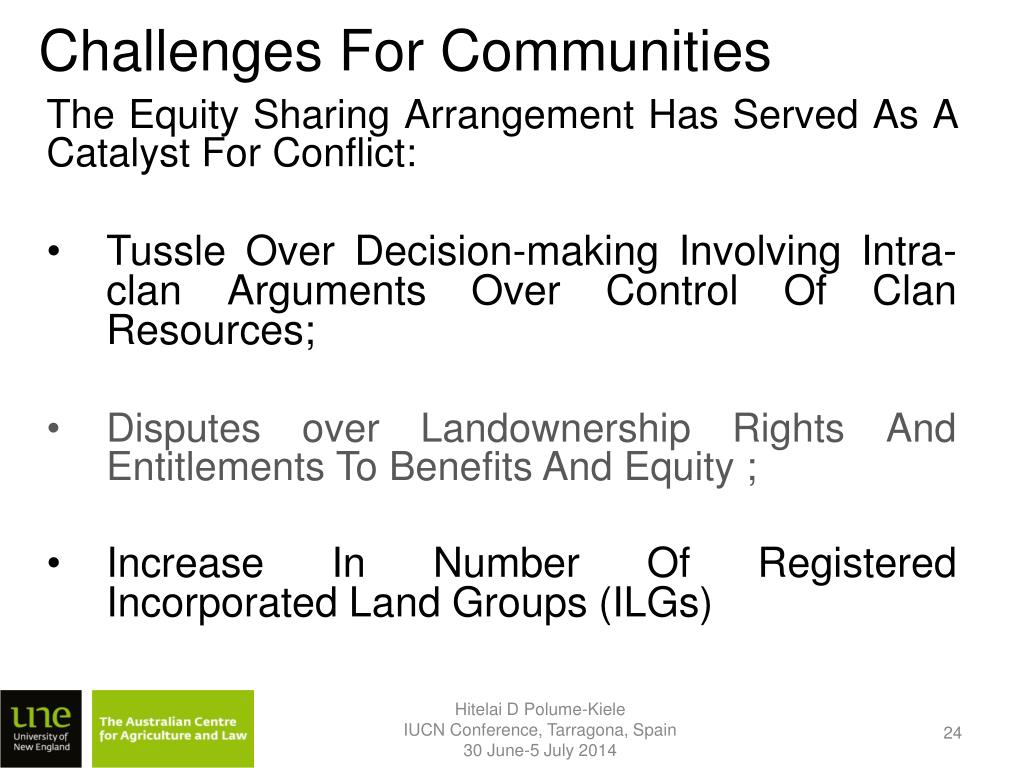 Challenges For Communities

The Equity Sharing Arrangement Has Served As A Catalyst For Conflict:

• Tussle Over Decision-making Involving Intra-clan Arguments Over Control Of Clan Resources;

• Disputes over Landownership Rights And Entitlements To Benefits And Equity ;

• Increase In Number Of Registered Incorporated Land Groups (ILGs)

une University of New England

The Australian Centre for Agriculture and Law

Hitelai D Polume-Kiele
IUCN Conference, Tarragona, Spain
30 June-5 July 2014

24